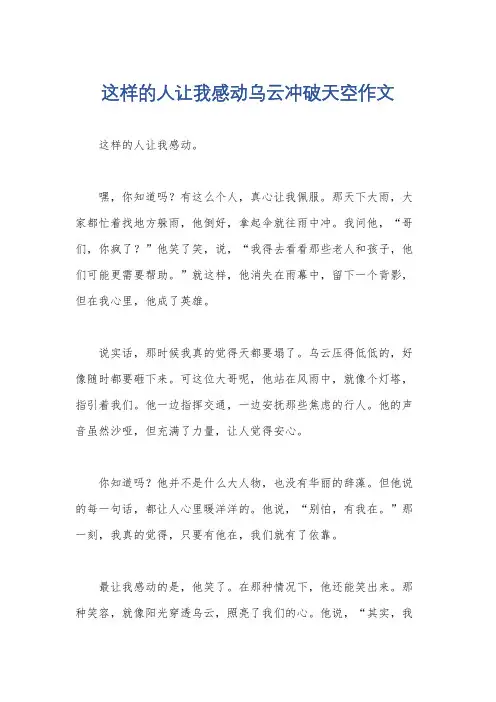 这样的人让我感动乌云冲破天空作文

这样的人让我感动。

嘿，你知道吗？有这么个人，真心让我佩服。那天下大雨，大家都忙着找地方躲雨，他倒好，拿起伞就往雨中冲。我问他，“哥们，你疯了？”他笑了笑，说，“我得去看看那些老人和孩子，他们可能更需要帮助。”就这样，他消失在雨幕中，留下一个背影，但在我心里，他成了英雄。

说实话，那时候我真的觉得天都要塌了。乌云压得低低的，好像随时都要砸下来。可这位大哥呢，他站在风雨中，就像个灯塔，指引着我们。他一边指挥交通，一边安抚那些焦虑的行人。他的声音虽然沙哑，但充满了力量，让人觉得安心。

你知道吗？他并不是什么大人物，也没有华丽的辞藻。但他说的每一句话，都让人心里暖洋洋的。他说，“别怕，有我在。”那一刻，我真的觉得，只要有他在，我们就有了依靠。

最让我感动的是，他笑了。在那种情况下，他还能笑出来。那种笑容，就像阳光穿透乌云，照亮了我们的心。他说，“其实，我